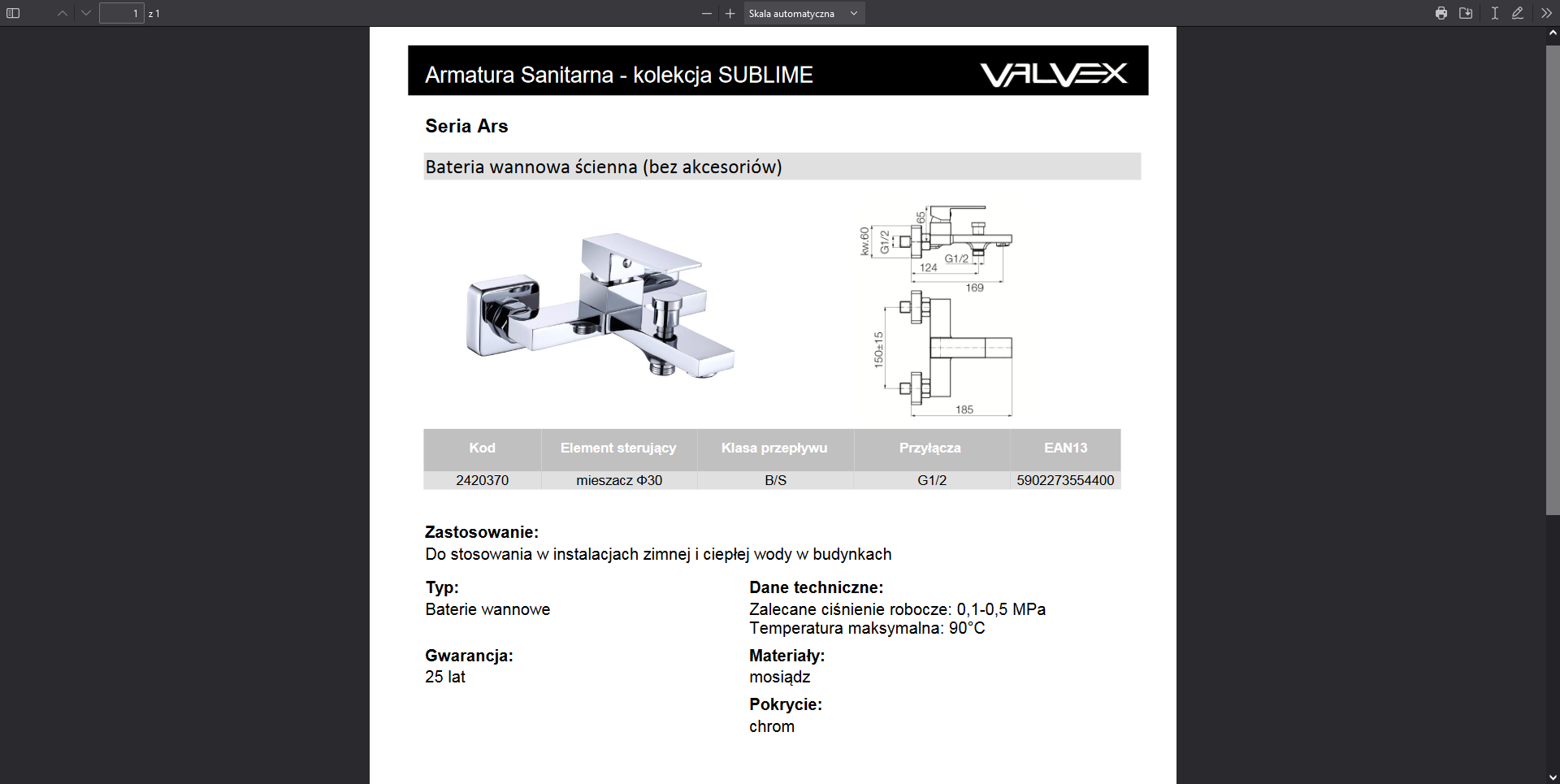 1 z 1

Skala automatyczna

Armatura Sanitarna - kolekcja SUBLIME

VALVEX

Seria Ars

Bateria wannowa ścienna (bez akcesoriów)

kw.60
G1/2
65
G1/2
124
169
150±15
185

| Kod | Element sterujący | Klasa przepływu | Przyłącza | EAN13 |
|---|---|---|---|---|
| 2420370 | mieszacz Φ30 | B/S | G1/2 | 5902273554400 |

Zastosowanie:
Do stosowania w instalacjach zimnej i ciepłej wody w budynkach

Typ:
Baterie wannowe

Gwarancja:
25 lat

Dane techniczne:
Zalecane ciśnienie robocze: 0,1-0,5 MPa
Temperatura maksymalna: 90°C

Materiały:
mosiądz

Pokrycie:
chrom